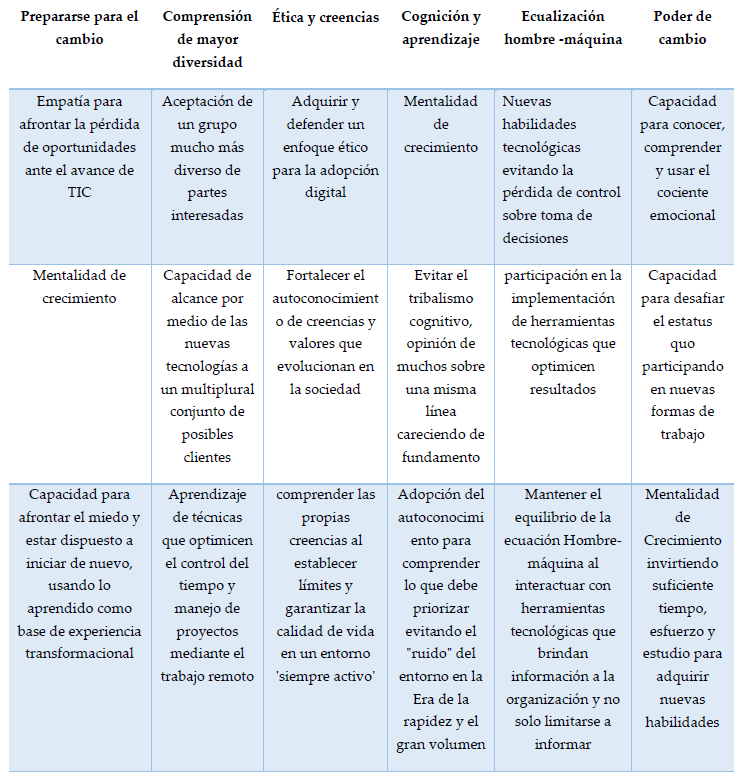 | Prepararse para el cambio | Comprensión de mayor diversidad | Ética y creencias | Cognición y aprendizaje | Ecualización hombre -máquina | Poder de cambio |
|---|---|---|---|---|---|
| Empatía para afrontar la pérdida de oportunidades ante el avance de TIC | Aceptación de un grupo mucho más diverso de partes interesadas | Adquirir y defender un enfoque ético para la adopción digital | Mentalidad de crecimiento | Nuevas habilidades tecnológicas evitando la pérdida de control sobre toma de decisiones | Capacidad para conocer, comprender y usar el cociente emocional |
| Mentalidad de crecimiento | Capacidad de alcance por medio de las nuevas tecnologías a un multiplural conjunto de posibles clientes | Fortalecer el autoconocimiento de creencias y valores que evolucionan en la sociedad | Evitar el tribalismo cognitivo, opinión de muchos sobre una misma línea careciendo de fundamento | participación en la implementación de herramientas tecnológicas que optimicen resultados | Capacidad para desafiar el estatus quo participando en nuevas formas de trabajo |
| Capacidad para afrontar el miedo y estar dispuesto a iniciar de nuevo, usando lo aprendido como base de experiencia transformacional | Aprendizaje de técnicas que optimicen el control del tiempo y manejo de proyectos mediante el trabajo remoto | comprender las propias creencias al establecer límites y garantizar la calidad de vida en un entorno 'siempre activo' | Adopción del autoconocimiento para comprender lo que debe priorizar evitando el "ruido" del entorno en la Era de la rapidez y el gran volumen | Mantener el equilibrio de la ecuación Hombre-máquina al interactuar con herramientas tecnológicas que brindan información a la organización y no solo limitarse a informar | Mentalidad de Crecimiento invirtiendo suficiente tiempo, esfuerzo y estudio para adquirir nuevas habilidades |